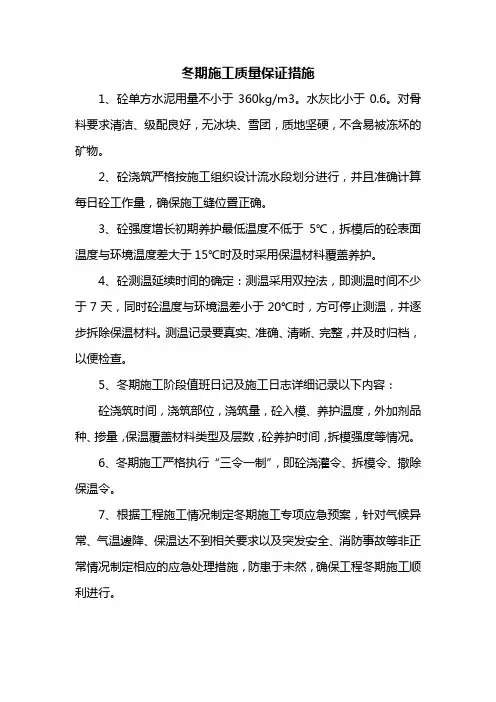 冬期施工质量保证措施

1、砼单方水泥用量不小于 360kg/m3。水灰比小于 0.6。对骨料要求清洁、级配良好，无冰块、雪团，质地坚硬，不含易被冻坏的矿物。

2、砼浇筑严格按施工组织设计流水段划分进行，并且准确计算每日砼工作量，确保施工缝位置正确。

3、砼强度增长初期养护最低温度不低于 5℃，拆模后的砼表面温度与环境温度差大于 15℃时及时采用保温材料覆盖养护。

4、砼测温延续时间的确定：测温采用双控法，即测温时间不少于 7 天，同时砼温度与环境温差小于 20℃时，方可停止测温，并逐步拆除保温材料。测温记录要真实、准确、清晰、完整，并及时归档，以便检查。

5、冬期施工阶段值班日记及施工日志详细记录以下内容：

砼浇筑时间，浇筑部位，浇筑量，砼入模、养护温度，外加剂品种、掺量，保温覆盖材料类型及层数，砼养护时间，拆模强度等情况。

6、冬期施工严格执行“三令一制”，即砼浇灌令、拆模令、撤除保温令。

7、根据工程施工情况制定冬期施工专项应急预案，针对气候异常、气温遽降、保温达不到相关要求以及突发安全、消防事故等非正常情况制定相应的应急处理措施，防患于未然，确保工程冬期施工顺利进行。